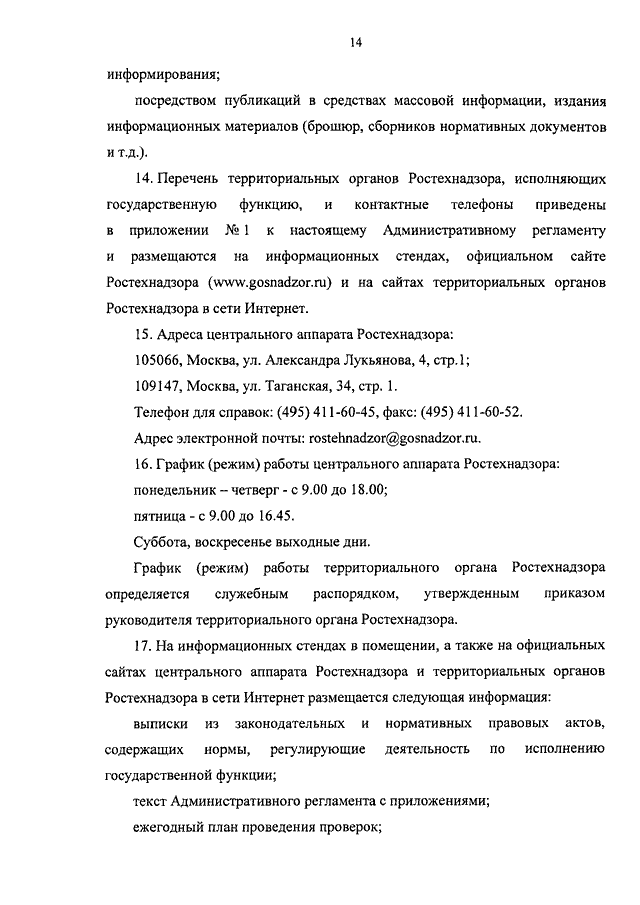 14

информирования;

посредством публикаций в средствах массовой информации, издания информационных материалов (брошюр, сборников нормативных документов и т.д.).

14. Перечень территориальных органов Ростехнадзора, исполняющих государственную функцию, и контактные телефоны приведены в приложении № 1 к настоящему Административному регламенту и размещаются на информационных стендах, официальном сайте Ростехнадзора (www.gosnadzor.ru) и на сайтах территориальных органов Ростехнадзора в сети Интернет.

15. Адреса центрального аппарата Ростехнадзора:

105066, Москва, ул. Александра Лукьянова, 4, стр.1;

109147, Москва, ул. Таганская, 34, стр. 1.

Телефон для справок: (495) 411-60-45, факс: (495) 411-60-52.

Адрес электронной почты: rostehnadzor@gosnadzor.ru.

16. График (режим) работы центрального аппарата Ростехнадзора:

понедельник – четверг - с 9.00 до 18.00;

пятница - с 9.00 до 16.45.

Суббота, воскресенье выходные дни.

График (режим) работы территориального органа Ростехнадзора определяется служебным распорядком, утвержденным приказом руководителя территориального органа Ростехнадзора.

17. На информационных стендах в помещении, а также на официальных сайтах центрального аппарата Ростехнадзора и территориальных органов Ростехнадзора в сети Интернет размещается следующая информация:

выписки из законодательных и нормативных правовых актов, содержащих нормы, регулирующие деятельность по исполнению государственной функции;

текст Административного регламента с приложениями;

ежегодный план проведения проверок;